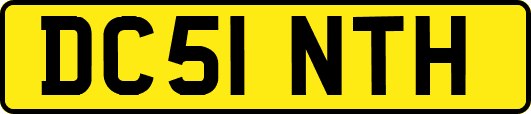 DC51 NTH